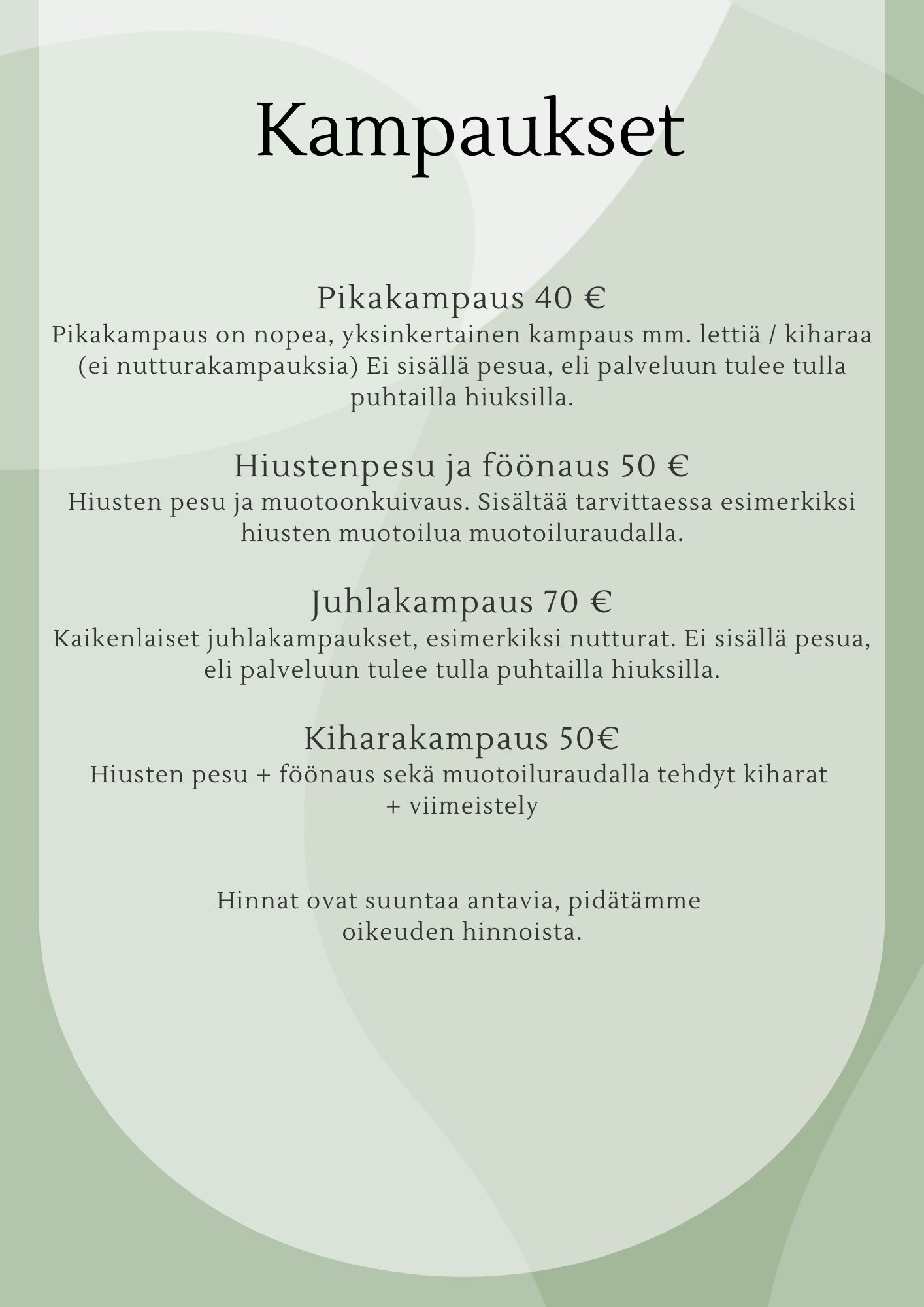 Kampaukset

Pikakampaus 40 €
Pikakampaus on nopea, yksinkertainen kampaus mm. lettiä / kiharaa (ei nutturakampauksia) Ei sisällä pesua, eli palveluun tulee tulla puhtailla hiuksilla.

Hiustenpesu ja föönaus 50 €
Hiusten pesu ja muotoonkuivaus. Sisältää tarvittaessa esimerkiksi hiusten muotoilua muotoiluraudalla.

Juhlakampaus 70 €
Kaikenlaiset juhlakampaukset, esimerkiksi nutturat. Ei sisällä pesua, eli palveluun tulee tulla puhtailla hiuksilla.

Kiharakampaus 50€
Hiusten pesu + föönaus sekä muotoiluraudalla tehdyt kiharat + viimeistely

Hinnat ovat suuntaa antavia, pidätämme oikeuden hinnoista.